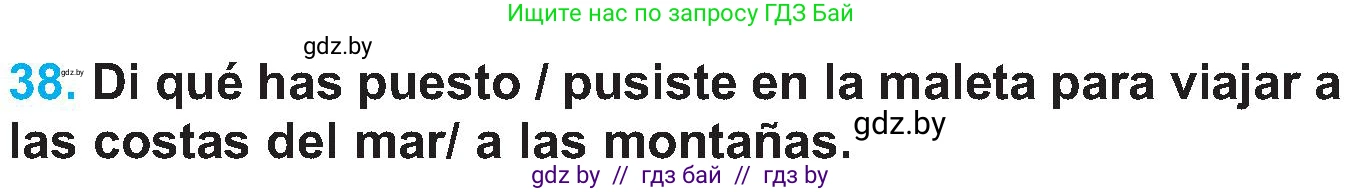 Ищите нас по запросу ГДЗ Бай

gdz.by

38. gdz.by Di qué has puesto / pusiste en la maleta para viajar a las costas del mar/ a las montañas. gdz.by

gdz by // гдз бай // гдз by